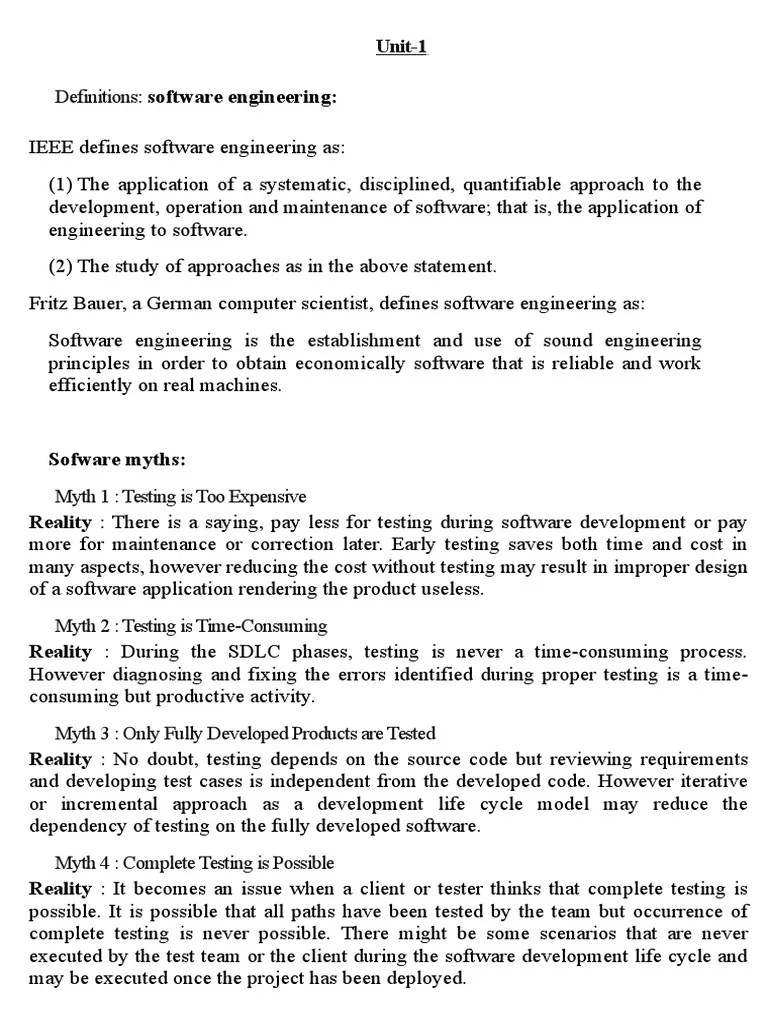 Unit-1

Definitions: software engineering:

IEEE defines software engineering as:

(1) The application of a systematic, disciplined, quantifiable approach to the development, operation and maintenance of software; that is, the application of engineering to software.

(2) The study of approaches as in the above statement.

Fritz Bauer, a German computer scientist, defines software engineering as:

Software engineering is the establishment and use of sound engineering principles in order to obtain economically software that is reliable and work efficiently on real machines.

Sofware myths:

Myth 1 : Testing is Too Expensive

Reality : There is a saying, pay less for testing during software development or pay more for maintenance or correction later. Early testing saves both time and cost in many aspects, however reducing the cost without testing may result in improper design of a software application rendering the product useless.

Myth 2 : Testing is Time-Consuming

Reality : During the SDLC phases, testing is never a time-consuming process. However diagnosing and fixing the errors identified during proper testing is a time-consuming but productive activity.

Myth 3 : Only Fully Developed Products are Tested

Reality : No doubt, testing depends on the source code but reviewing requirements and developing test cases is independent from the developed code. However iterative or incremental approach as a development life cycle model may reduce the dependency of testing on the fully developed software.

Myth 4 : Complete Testing is Possible

Reality : It becomes an issue when a client or tester thinks that complete testing is possible. It is possible that all paths have been tested by the team but occurrence of complete testing is never possible. There might be some scenarios that are never executed by the test team or the client during the software development life cycle and may be executed once the project has been deployed.